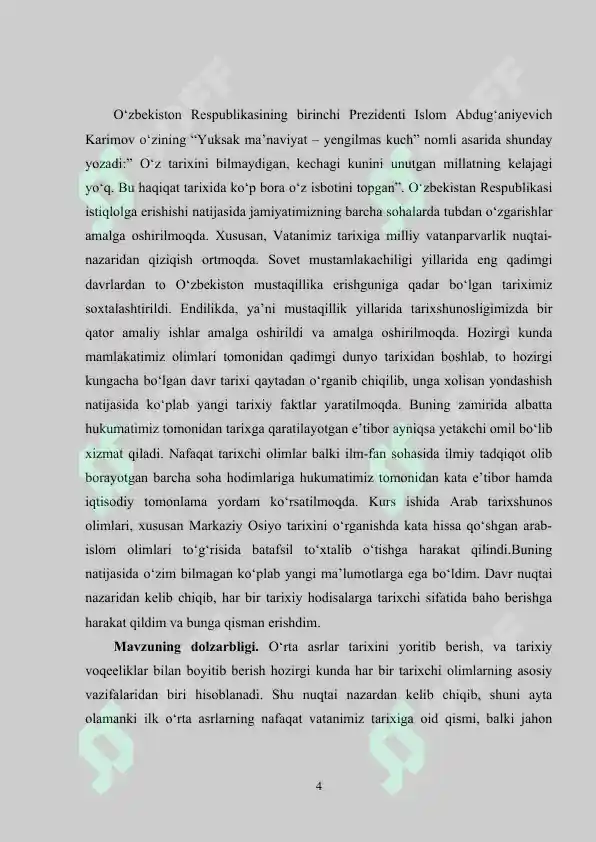 O‘zbekiston Respublikasining birinchi Prezidenti Islom Abdug‘aniyevich Karimov o‘zining “Yuksak ma’naviyat – yengilmas kuch” nomli asarida shunday yozadi:” O‘z tarixini bilmaydigan, kechagi kunini unutgan millatning kelajagi yo‘q. Bu haqiqat tarixida ko‘p bora o‘z isbotini topgan”. O‘zbekistan Respublikasi istiqlolga erishishi natijasida jamiyatimizning barcha sohalarda tubdan o‘zgarishlar amalga oshirilmoqda. Xususan, Vatanimiz tarixiga milliy vatanparvarlik nuqtai-nazaridan qiziqish ortmoqda. Sovet mustamlakachiligi yillarida eng qadimgi davrlardan to O‘zbekiston mustaqillika erishguniga qadar bo‘lgan tariximiz soxtalashtirildi. Endilikda, ya’ni mustaqillik yillarida tarixshunosligimizda bir qator amaliy ishlar amalga oshirildi va amalga oshirilmoqda. Hozirgi kunda mamlakatimiz olimlari tomonidan qadimgi dunyo tarixidan boshlab, to hozirgi kungacha bo‘lgan davr tarixi qaytadan o‘rganib chiqilib, unga xolisan yondashish natijasida ko‘plab yangi tarixiy faktlar yaratilmoqda. Buning zamirida albatta hukumatimiz tomonidan tarixga qaratilayotgan e’tibor ayniqsa yetakchi omil bo‘lib xizmat qiladi. Nafaqat tarixchi olimlar balki ilm-fan sohasida ilmiy tadqiqot olib borayotgan barcha soha hodimlariga hukumatimiz tomonidan kata e’tibor hamda iqtisodiy tomonlama yordam ko‘rsatilmoqda. Kurs ishida Arab tarixshunos olimlari, xususan Markaziy Osiyo tarixini o‘rganishda kata hissa qo‘shgan arab-islom olimlari to‘g‘risida batafsil to‘xtalib o‘tishga harakat qilindi.Buning natijasida o‘zim bilmagan ko‘plab yangi ma’lumotlarga ega bo‘ldim. Davr nuqtai nazaridan kelib chiqib, har bir tarixiy hodisalarga tarixchi sifatida baho berishga harakat qildim va bunga qisman erishdim.

Mavzuning dolzarbligi. O‘rta asrlar tarixini yoritib berish, va tarixiy voqeeliklar bilan boyitib berish hozirgi kunda har bir tarixchi olimlarning asosiy vazifalaridan biri hisoblanadi. Shu nuqtai nazardan kelib chiqib, shuni ayta olamanki ilk o‘rta asrlarning nafaqat vatanimiz tarixiga oid qismi, balki jahon

4